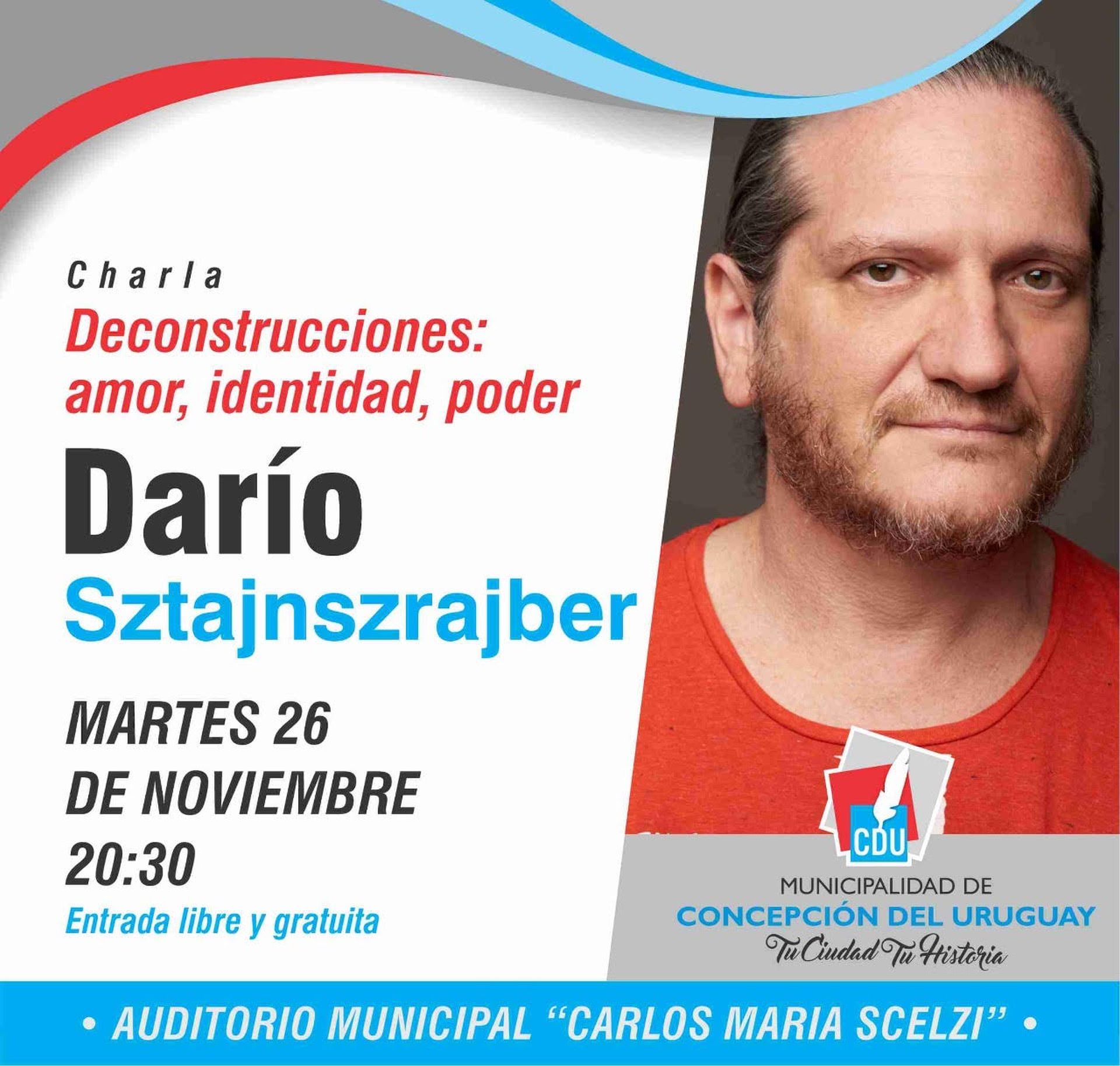 Charla

Deconstrucciones: amor, identidad, poder

Darío
Sztajnszrajber

MARTES 26
DE NOVIEMBRE
20:30

Entrada libre y gratuita

CDU

MUNICIPALIDAD DE
CONCEPCIÓN DEL URUGUAY
Tu Ciudad Tu Historia

• AUDITORIO MUNICIPAL "CARLOS MARIA SCELZI" •